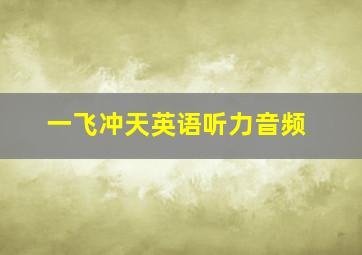 一飞冲天英语听力音频